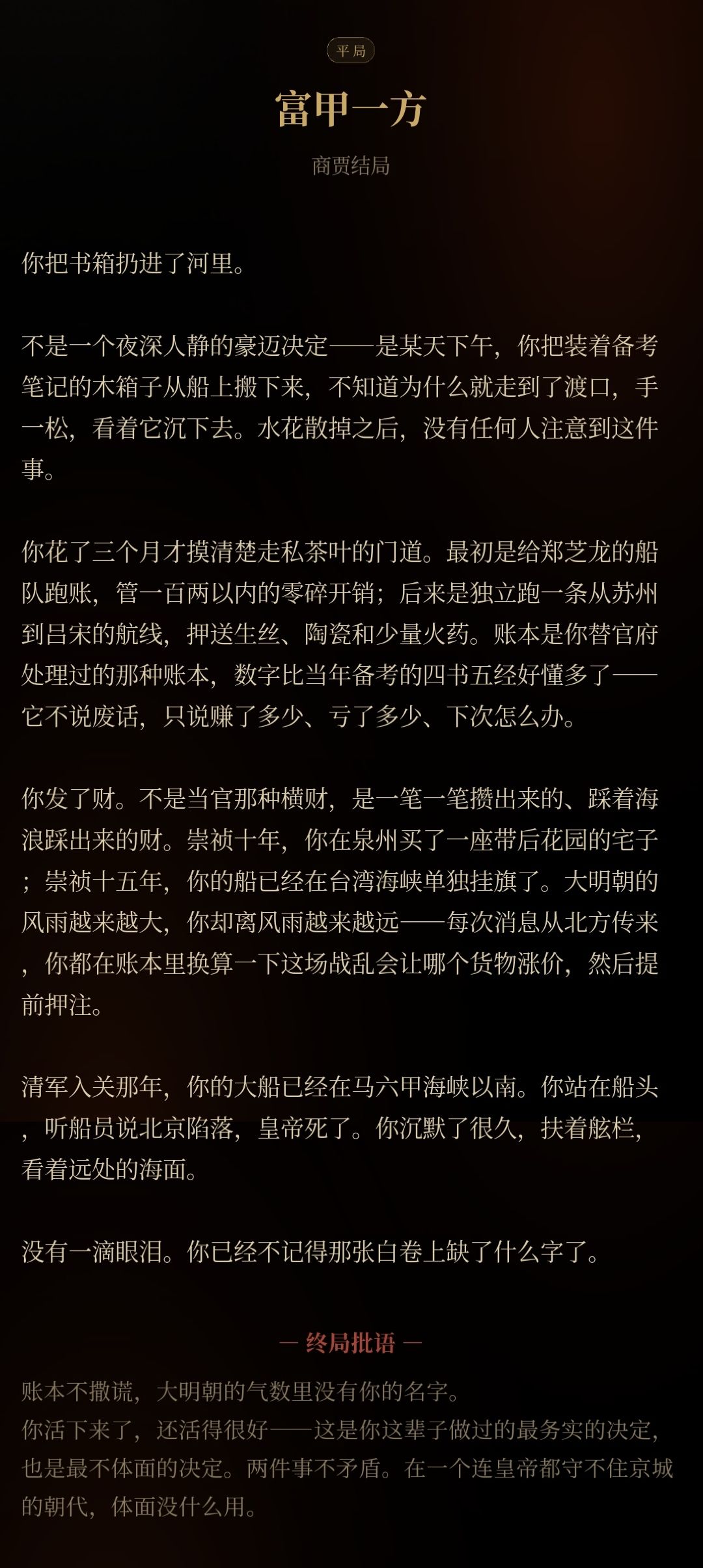 平局

富甲一方

商贾结局

你把书箱扔进了河里。

不是一个夜深人静的豪迈决定——是某天下午，你把装着备考笔记的木箱子从船上搬下来，不知道为什么就走到了渡口，手一松，看着它沉下去。水花散掉之后，没有任何人注意到这件事。

你花了三个月才摸清楚走私茶叶的门道。最初是给郑芝龙的船队跑账，管一百两以内的零碎开销；后来是独立跑一条从苏州到吕宋的航线，押送生丝、陶瓷和少量火药。账本是你替官府处理过的那种账本，数字比当年备考的四书五经好懂多了——它不说废话，只说赚了多少、亏了多少、下次怎么办。

你发了财。不是当官那种横财，是一笔一笔攒出来的、踩着海浪踩出来的财。崇祯十年，你在泉州买了一座带后花园的宅子；崇祯十五年，你的船已经在台湾海峡单独挂旗了。大明朝的风雨越来越大，你却离风雨越来越远——每次消息从北方传来，你都在账本里换算一下这场战乱会让哪个货物涨价，然后提前押注。

清军入关那年，你的大船已经在马六甲海峡以南。你站在船头，听船员说北京陷落，皇帝死了。你沉默了很久，扶着舷栏，看着远处的海面。

没有一滴眼泪。你已经不记得那张白卷上缺了什么字了。

— 终局批语 —

账本不撒谎，大明朝的气数里没有你的名字。
你活下来了，还活得很好——这是你这辈子做过的最务实的决定，也是最不体面的决定。两件事不矛盾。在一个连皇帝都守不住京城的朝代，体面没什么用。